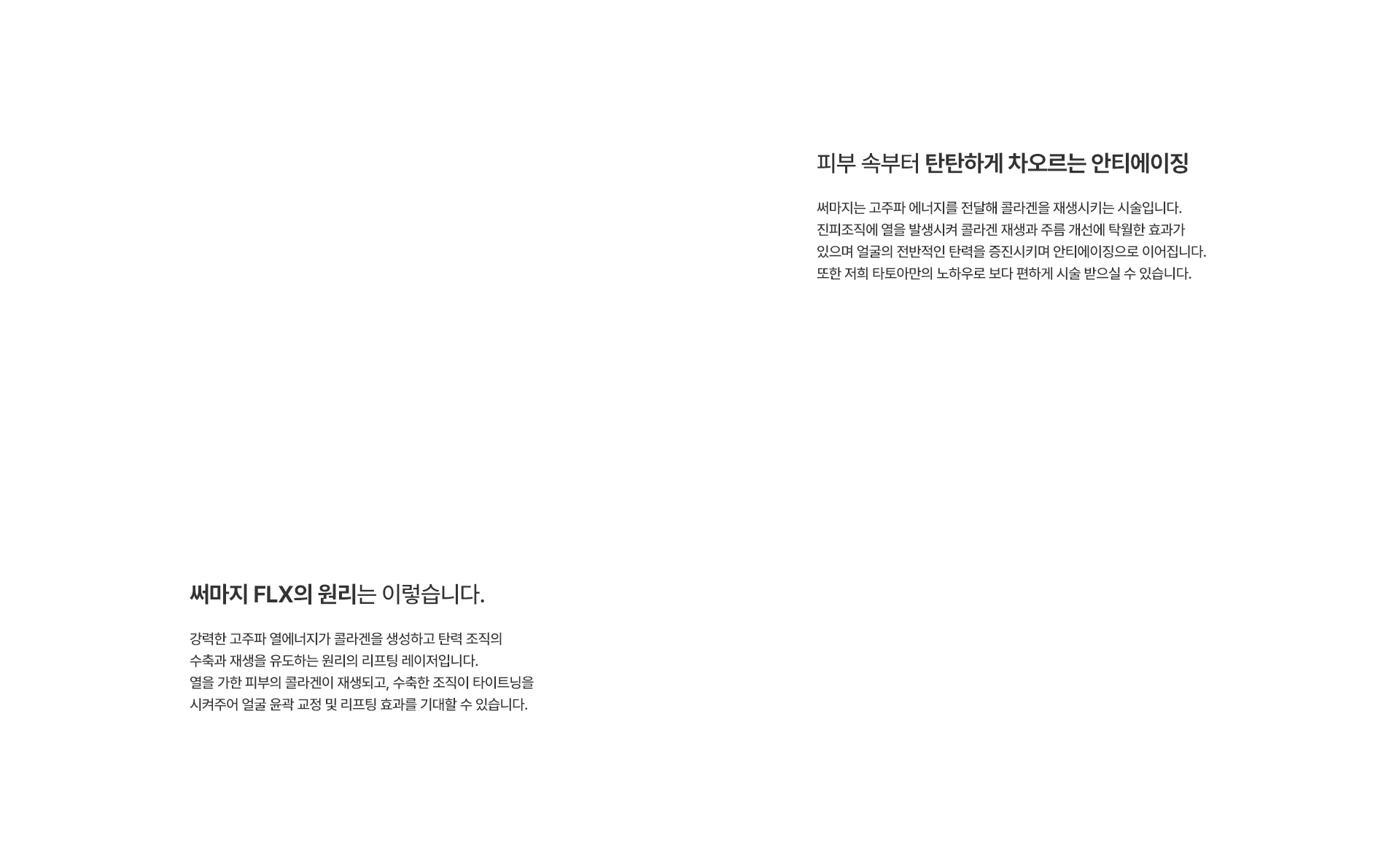 피부 속부터 탄탄하게 차오르는 안티에이징

써마지는 고주파 에너지를 전달해 콜라겐을 재생시키는 시술입니다.
진피조직에 열을 발생시켜 콜라겐 재생과 주름 개선에 탁월한 효과가
있으며 얼굴의 전반적인 탄력을 증진시키며 안티에이징으로 이어집니다.
또한 저희 타토아만의 노하우로 보다 편하게 시술 받으실 수 있습니다.

써마지 FLX의 원리는 이렇습니다.

강력한 고주파 열에너지가 콜라겐을 생성하고 탄력 조직의
수축과 재생을 유도하는 원리의 리프팅 레이저입니다.
열을 가한 피부의 콜라겐이 재생되고, 수축한 조직이 타이트닝을
시켜주어 얼굴 윤곽 교정 및 리프팅 효과를 기대할 수 있습니다.